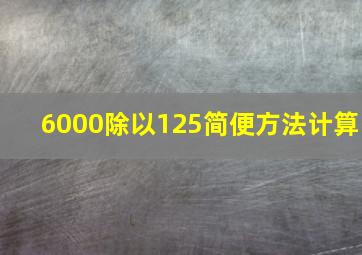 6000除以125简便方法计算